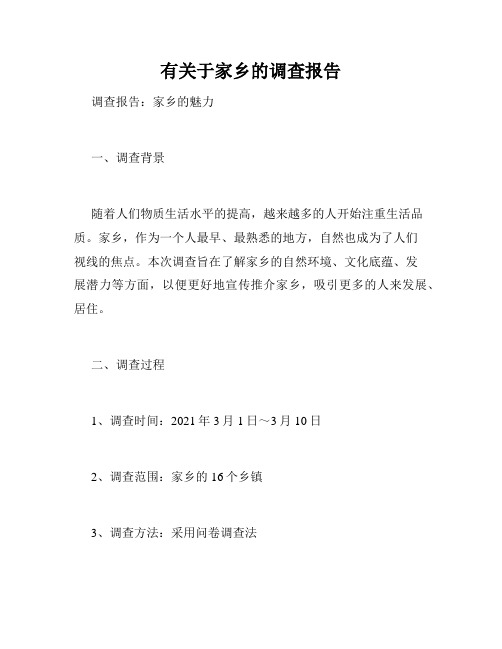 有关于家乡的调查报告

调查报告：家乡的魅力

一、调查背景

随着人们物质生活水平的提高，越来越多的人开始注重生活品质。家乡，作为一个人最早、最熟悉的地方，自然也成为了人们视线的焦点。本次调查旨在了解家乡的自然环境、文化底蕴、发展潜力等方面，以便更好地宣传推介家乡，吸引更多的人来发展、居住。

二、调查过程

1、调查时间：2021 年 3 月 1 日～3 月 10 日

2、调查范围：家乡的 16 个乡镇

3、调查方法：采用问卷调查法